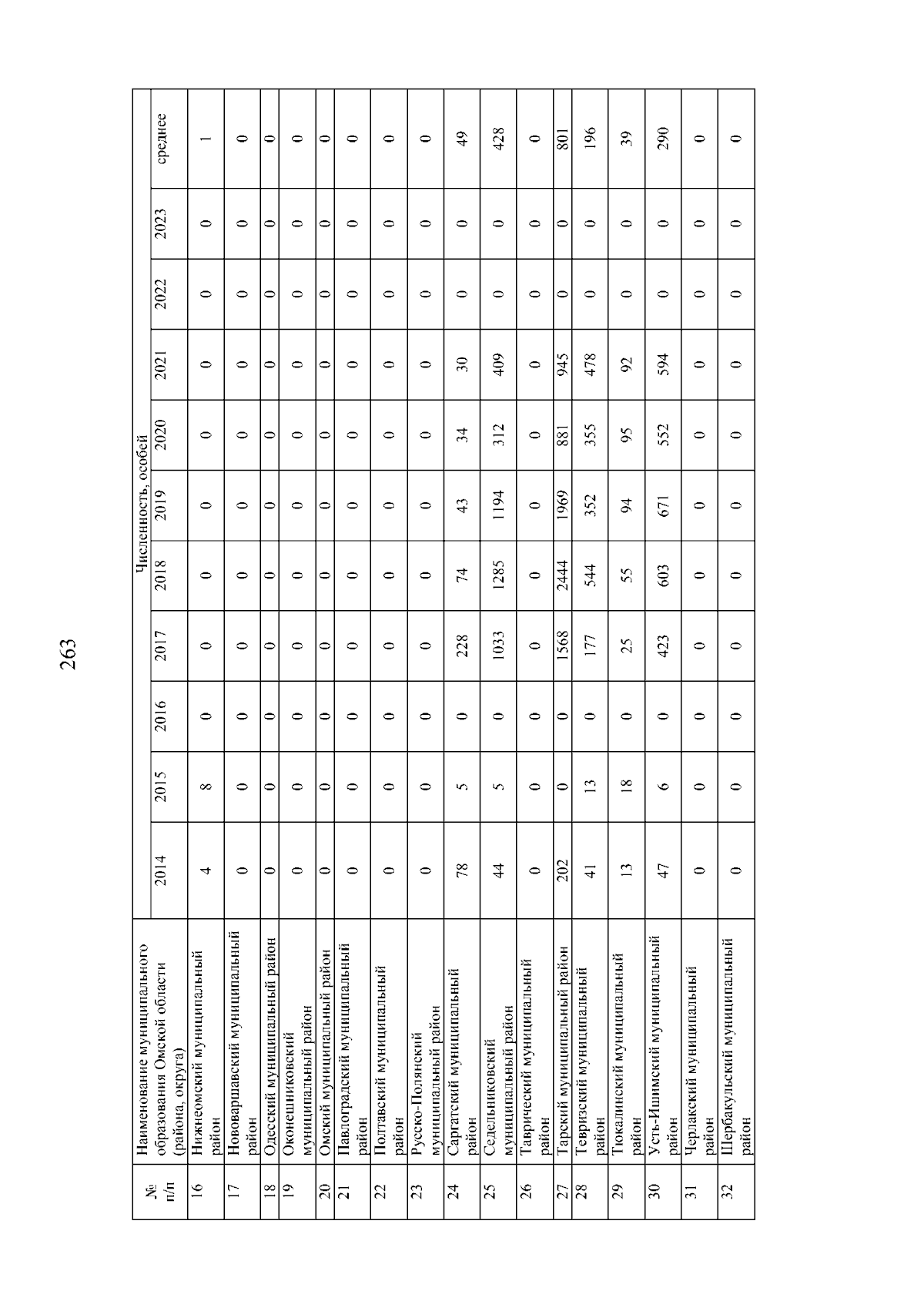 263

| № п/п | Наименование муниципального образования Омской области (района, округа) | Численность, особей | | | | | | | | | | |
|---|---|---|---|---|---|---|---|---|---|---|---|---|
| | | 2014 | 2015 | 2016 | 2017 | 2018 | 2019 | 2020 | 2021 | 2022 | 2023 | среднее |
| 16 | Нижнеомский муниципальный район | 4 | 8 | 0 | 0 | 0 | 0 | 0 | 0 | 0 | 0 | 1 |
| 17 | Нововаршавский муниципальный район | 0 | 0 | 0 | 0 | 0 | 0 | 0 | 0 | 0 | 0 | 0 |
| 18 | Одесский муниципальный район | 0 | 0 | 0 | 0 | 0 | 0 | 0 | 0 | 0 | 0 | 0 |
| 19 | Оконешниковский муниципальный район | 0 | 0 | 0 | 0 | 0 | 0 | 0 | 0 | 0 | 0 | 0 |
| 20 | Омский муниципальный район | 0 | 0 | 0 | 0 | 0 | 0 | 0 | 0 | 0 | 0 | 0 |
| 21 | Павлоградский муниципальный район | 0 | 0 | 0 | 0 | 0 | 0 | 0 | 0 | 0 | 0 | 0 |
| 22 | Полтавский муниципальный район | 0 | 0 | 0 | 0 | 0 | 0 | 0 | 0 | 0 | 0 | 0 |
| 23 | Русско-Полянский муниципальный район | 0 | 0 | 0 | 0 | 0 | 0 | 0 | 0 | 0 | 0 | 0 |
| 24 | Саргатский муниципальный район | 78 | 5 | 0 | 228 | 74 | 43 | 34 | 30 | 0 | 0 | 49 |
| 25 | Седельниковский муниципальный район | 44 | 5 | 0 | 1033 | 1285 | 1194 | 312 | 409 | 0 | 0 | 428 |
| 26 | Таврический муниципальный район | 0 | 0 | 0 | 0 | 0 | 0 | 0 | 0 | 0 | 0 | 0 |
| 27 | Тарский муниципальный район | 202 | 0 | 0 | 1568 | 2444 | 1969 | 881 | 945 | 0 | 0 | 801 |
| 28 | Тевризский муниципальный район | 41 | 13 | 0 | 177 | 544 | 352 | 355 | 478 | 0 | 0 | 196 |
| 29 | Тюкалинский муниципальный район | 13 | 18 | 0 | 25 | 55 | 94 | 95 | 92 | 0 | 0 | 39 |
| 30 | Усть-Ишимский муниципальный район | 47 | 6 | 0 | 423 | 603 | 671 | 552 | 594 | 0 | 0 | 290 |
| 31 | Черлакский муниципальный район | 0 | 0 | 0 | 0 | 0 | 0 | 0 | 0 | 0 | 0 | 0 |
| 32 | Шербакульский муниципальный район | 0 | 0 | 0 | 0 | 0 | 0 | 0 | 0 | 0 | 0 | 0 |